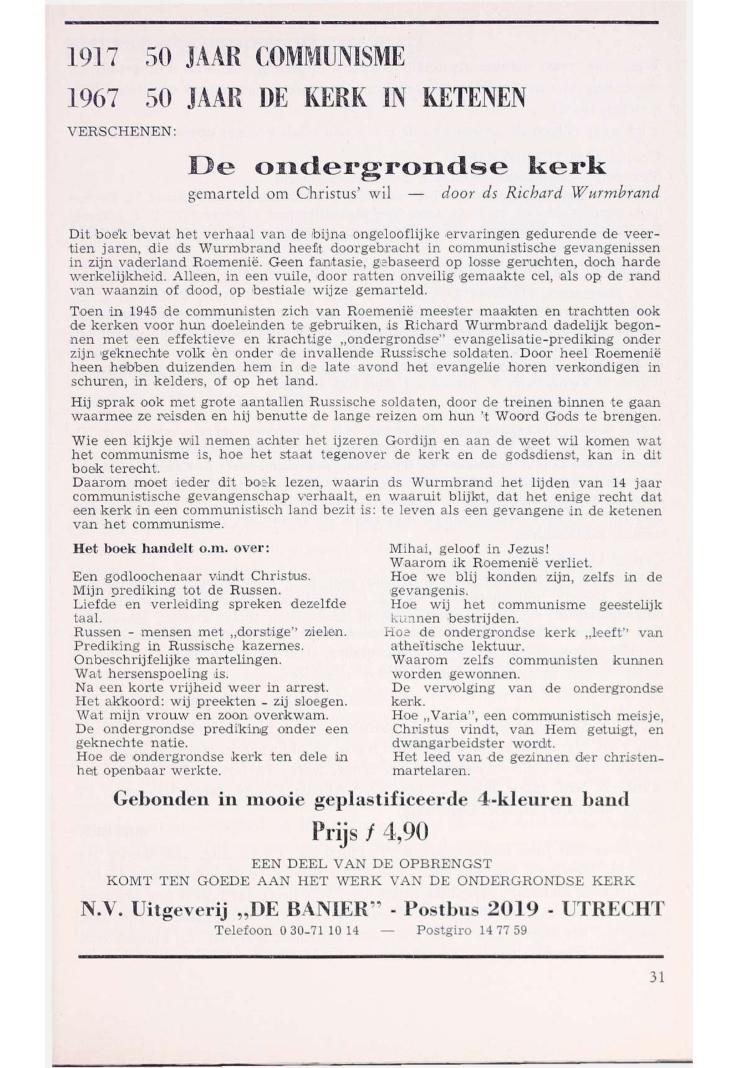 1917 50 JAAR COMMUNISME

1967 50 JAAR DE KERK IN KETENEN

VERSCHENEN:

De ondergrondse kerk

gemarteld om Christus' wil — door ds Richard Wurmbrand

Dit boek bevat het verhaal van de bijna ongelooflijke ervaringen gedurende de veertien jaren, die ds Wurmbrand heeft doorgebracht in communistische gevangenissen in zijn vaderland Roemenië. Geen fantasie, gebaseerd op losse geruchten, doch harde werkelijkheid. Alleen, in een vuile, door ratten onveilig gemaakte cel, als op de rand van waanzin of dood, op bestiale wijze gemarteld.

Toen in 1945 de communisten zich van Roemenië meester maakten en trachtten ook de kerken voor hun doeleinden te gebruiken, is Richard Wurmbrand dadelijk begonnen met een effektieve en krachtige „ondergrondse" evangelisatie-prediking onder zijn geknechte volk èn onder de invallende Russische soldaten. Door heel Roemenië heen hebben duizenden hem in de late avond het evangelie horen verkondigen in schuren, in kelders, of op het land.

Hij sprak ook met grote aantallen Russische soldaten, door de treinen binnen te gaan waarmee ze reisden en hij benutte de lange reizen om hun 't Woord Gods te brengen.

Wie een kijkje wil nemen achter het ijzeren Gordijn en aan de weet wil komen wat het communisme is, hoe het staat tegenover de kerk en de godsdienst, kan in dit boek terecht.
Daarom moet ieder dit boek lezen, waarin ds Wurmbrand het lijden van 14 jaar communistische gevangenschap verhaalt, en waaruit blijkt, dat het enige recht dat een kerk in een communistisch land bezit is: te leven als een gevangene in de ketenen van het communisme.

Het boek handelt o.m. over:

Een godloochenaar vindt Christus.
Mijn prediking tot de Russen.
Liefde en verleiding spreken dezelfde taal.
Russen - mensen met „dorstige" zielen.
Prediking in Russische kazernes.
Onbeschrijfelijke martelingen.
Wat hersenspoeling is.
Na een korte vrijheid weer in arrest.
Het akkoord: wij preekten - zij sloegen.
Wat mijn vrouw en zoon overkwam.
De ondergrondse prediking onder een geknechte natie.
Hoe de ondergrondse kerk ten dele in het openbaar werkte.
Mihai, geloof in Jezus!
Waarom ik Roemenië verliet.
Hoe we blij konden zijn, zelfs in de gevangenis.
Hoe wij het communisme geestelijk kunnen bestrijden.
Hoe de ondergrondse kerk „leeft" van atheïtische lektuur.
Waarom zelfs communisten kunnen worden gewonnen.
De vervolging van de ondergrondse kerk.
Hoe „Varia", een communistisch meisje, Christus vindt, van Hem getuigt, en dwangarbeidster wordt.
Het leed van de gezinnen der christenmartelaren.

Gebonden in mooie geplastificeerde 4-kleuren band

Prijs ƒ 4,90

EEN DEEL VAN DE OPBRENGST
KOMT TEN GOEDE AAN HET WERK VAN DE ONDERGRONDSE KERK

N.V. Uitgeverij „DE BANIER" - Postbus 2019 - UTRECHT

Telefoon 0 30-71 10 14 — Postgiro 14 77 59

31